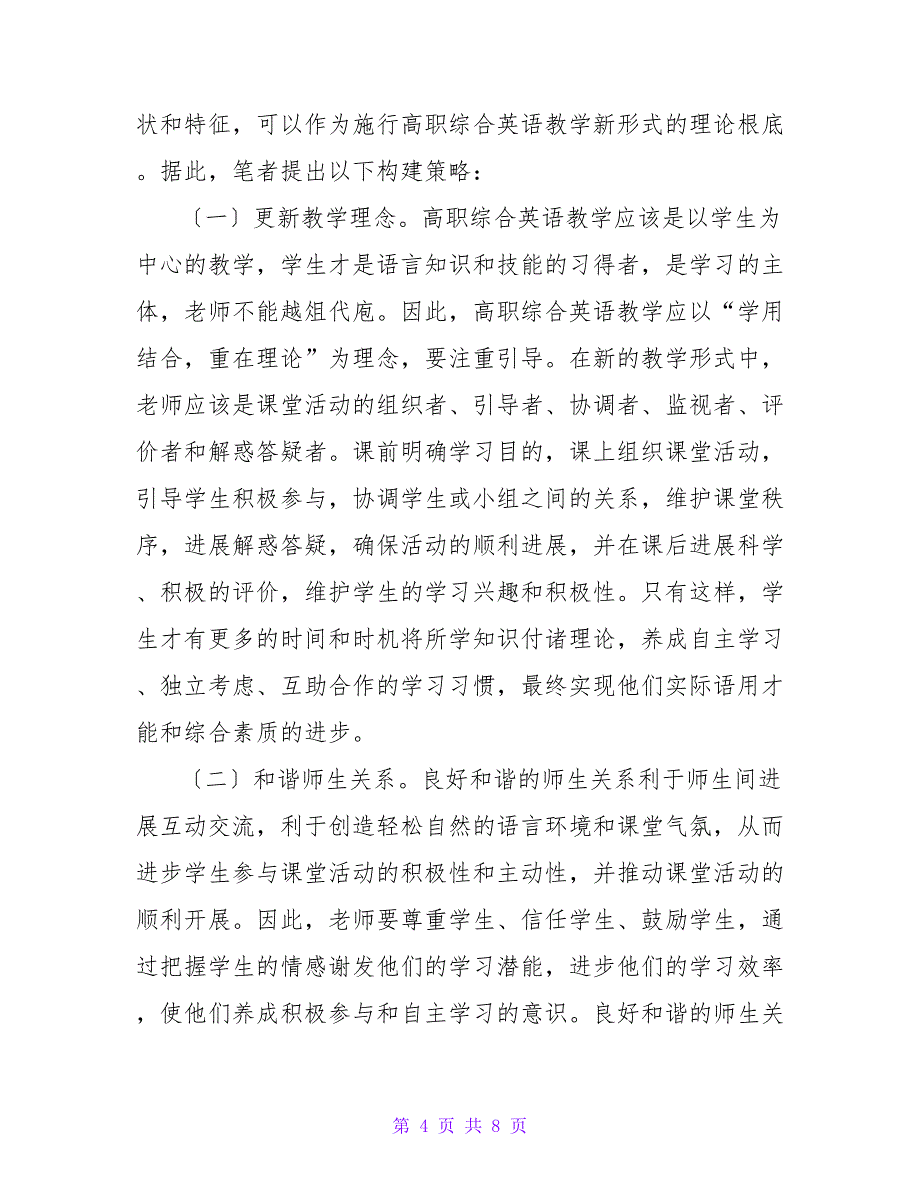 状和特征，可以作为施行高职综合英语教学新形式的理论根底。据此，笔者提出以下构建策略：

〔一〕更新教学理念。高职综合英语教学应该是以学生为中心的教学，学生才是语言知识和技能的习得者，是学习的主体，老师不能越俎代庖。因此，高职综合英语教学应以“学用结合，重在理论”为理念，要注重引导。在新的教学形式中，老师应该是课堂活动的组织者、引导者、协调者、监视者、评价者和解惑答疑者。课前明确学习目的，课上组织课堂活动，引导学生积极参与，协调学生或小组之间的关系，维护课堂秩序，进展解惑答疑，确保活动的顺利进展，并在课后进展科学、积极的评价，维护学生的学习兴趣和积极性。只有这样，学生才有更多的时间和时机将所学知识付诸理论，养成自主学习、独立考虑、互助合作的学习习惯，最终实现他们实际语用才能和综合素质的进步。

〔二〕和谐师生关系。良好和谐的师生关系利于师生间进展互动交流，利于创造轻松自然的语言环境和课堂气氛，从而进步学生参与课堂活动的积极性和主动性，并推动课堂活动的顺利开展。因此，老师要尊重学生、信任学生、鼓励学生，通过把握学生的情感谢发他们的学习潜能，进步他们的学习效率，使他们养成积极参与和自主学习的意识。良好和谐的师生关

第 4 页 共 8 页